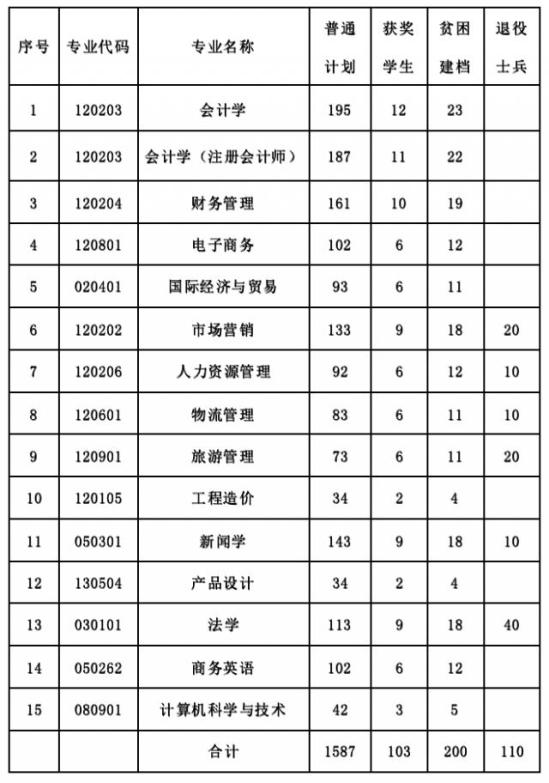 | 序号 | 专业代码 | 专业名称 | 普通计划 | 获奖学生 | 贫困建档 | 退役士兵 |
|---|---|---|---|---|---|---|
| 1 | 120203 | 会计学 | 195 | 12 | 23 | |
| 2 | 120203 | 会计学（注册会计师） | 187 | 11 | 22 | |
| 3 | 120204 | 财务管理 | 161 | 10 | 19 | |
| 4 | 120801 | 电子商务 | 102 | 6 | 12 | |
| 5 | 020401 | 国际经济与贸易 | 93 | 6 | 11 | |
| 6 | 120202 | 市场营销 | 133 | 9 | 18 | 20 |
| 7 | 120206 | 人力资源管理 | 92 | 6 | 12 | 10 |
| 8 | 120601 | 物流管理 | 83 | 6 | 11 | 10 |
| 9 | 120901 | 旅游管理 | 73 | 6 | 11 | 20 |
| 10 | 120105 | 工程造价 | 34 | 2 | 4 | |
| 11 | 050301 | 新闻学 | 143 | 9 | 18 | 10 |
| 12 | 130504 | 产品设计 | 34 | 2 | 4 | |
| 13 | 030101 | 法学 | 113 | 9 | 18 | 40 |
| 14 | 050262 | 商务英语 | 102 | 6 | 12 | |
| 15 | 080901 | 计算机科学与技术 | 42 | 3 | 5 | |
| | | 合计 | 1587 | 103 | 200 | 110 |